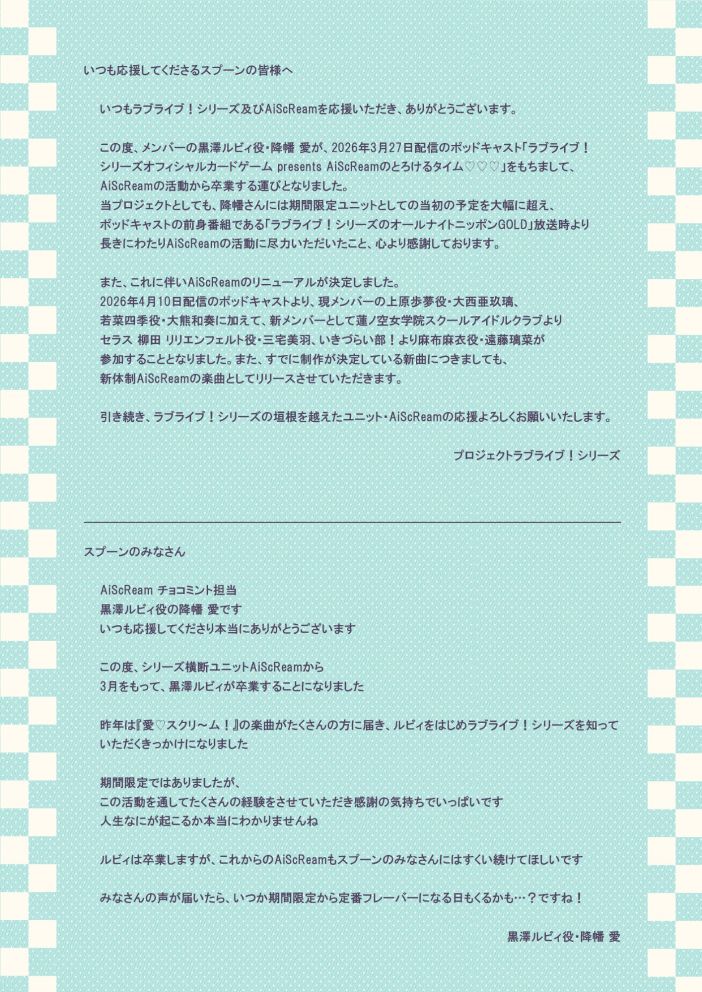 いつも応援してくださるスプーンの皆様へ

いつもラブライブ！シリーズ及びAiScReamを応援いただき、ありがとうございます。

この度、メンバーの黒澤ルビィ役・降幡 愛が、2026年3月27日配信のポッドキャスト「ラブライブ！シリーズオフィシャルカードゲーム presents AiScReamのとろけるタイム♡♡♡」をもちまして、AiScReamの活動から卒業する運びとなりました。
当プロジェクトとしても、降幡さんには期間限定ユニットとしての当初の予定を大幅に超え、ポッドキャストの前身番組である「ラブライブ！シリーズのオールナイトニッポンGOLD」放送時より長きにわたりAiScReamの活動に尽力いただいたこと、心より感謝しております。

また、これに伴いAiScReamのリニューアルが決定しました。
2026年4月10日配信のポッドキャストより、現メンバーの上原歩夢役・大西亜玖璃、若菜四季役・大熊和奏に加えて、新メンバーとして蓮ノ空女学院スクールアイドルクラブよりセラス 柳田 リリエンフェルト役・三宅美羽、いきづらい部！より麻布麻衣役・遠藤璃菜が参加することとなりました。また、すでに制作が決定している新曲につきましても、新体制AiScReamの楽曲としてリリースさせていただきます。

引き続き、ラブライブ！シリーズの垣根を越えたユニット・AiScReamの応援よろしくお願いいたします。

プロジェクトラブライブ！シリーズ

スプーンのみなさん

AiScReam チョコミント担当
黒澤ルビィ役の降幡 愛です
いつも応援してくださり本当にありがとうございます

この度、シリーズ横断ユニットAiScReamから
3月をもって、黒澤ルビィが卒業することになりました

昨年は『愛♡スクリ～ム！』の楽曲がたくさんの方に届き、ルビィをはじめラブライブ！シリーズを知っていただくきっかけになりました

期間限定ではありましたが、
この活動を通してたくさんの経験をさせていただき感謝の気持ちでいっぱいです
人生なにが起こるか本当にわかりませんね

ルビィは卒業しますが、これからのAiScReamもスプーンのみなさんにはすくい続けてほしいです

みなさんの声が届いたら、いつか期間限定から定番フレーバーになる日もくるかも…？ですね！

黒澤ルビィ役・降幡 愛